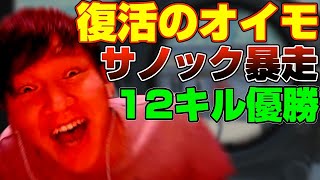 復活のオイモ
サノック暴走
12キル優勝